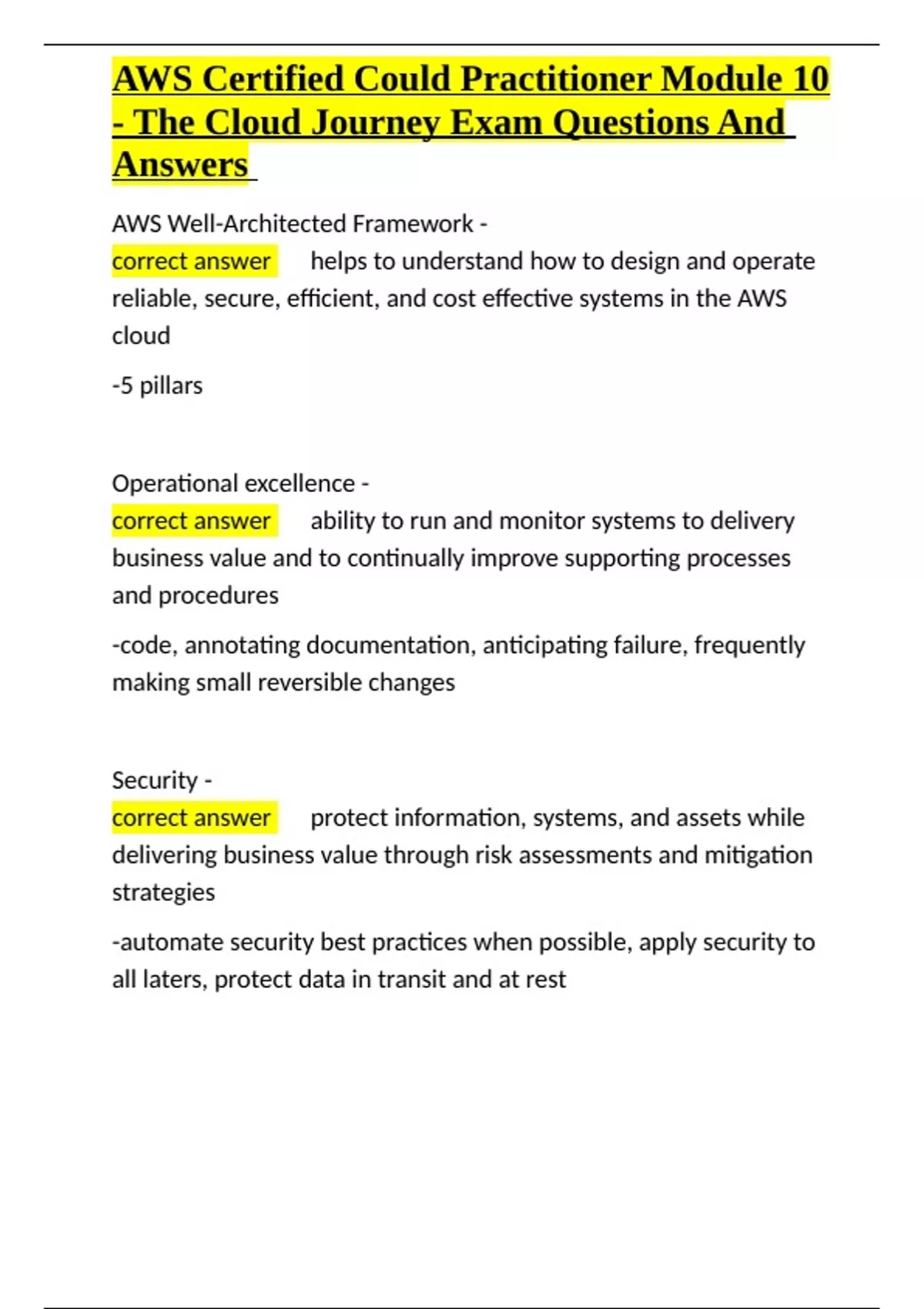 AWS Certified Could Practitioner Module 10 - The Cloud Journey Exam Questions And Answers

AWS Well-Architected Framework - correct answer helps to understand how to design and operate reliable, secure, efficient, and cost effective systems in the AWS cloud

-5 pillars

Operational excellence - correct answer ability to run and monitor systems to delivery business value and to continually improve supporting processes and procedures

-code, annotating documentation, anticipating failure, frequently making small reversible changes

Security - correct answer protect information, systems, and assets while delivering business value through risk assessments and mitigation strategies

-automate security best practices when possible, apply security to all laters, protect data in transit and at rest